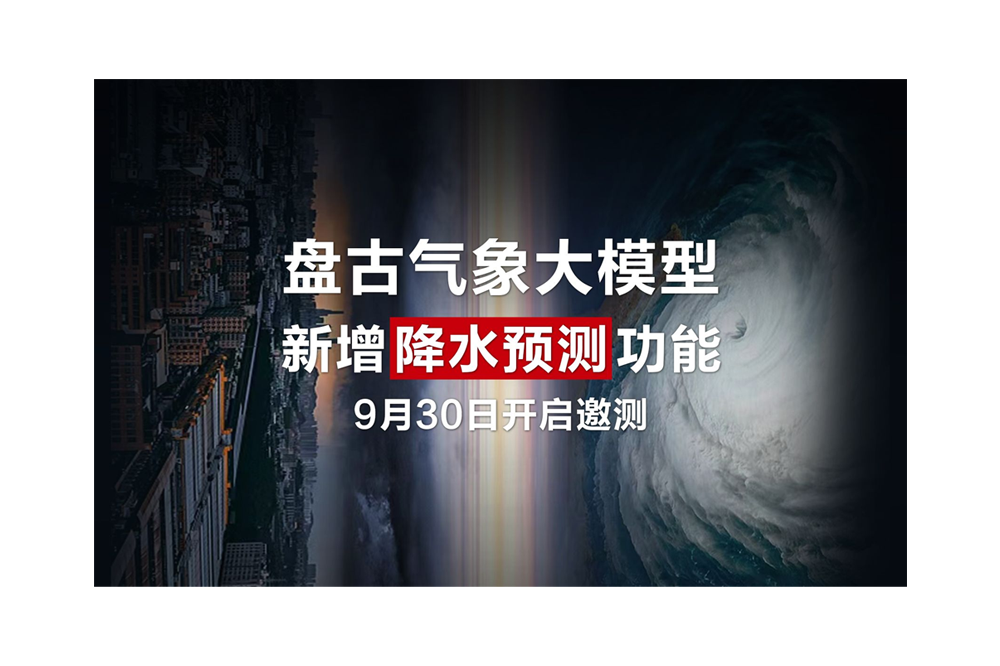 盘古气象大模型
新增降水预测功能
9月30日开启邀测